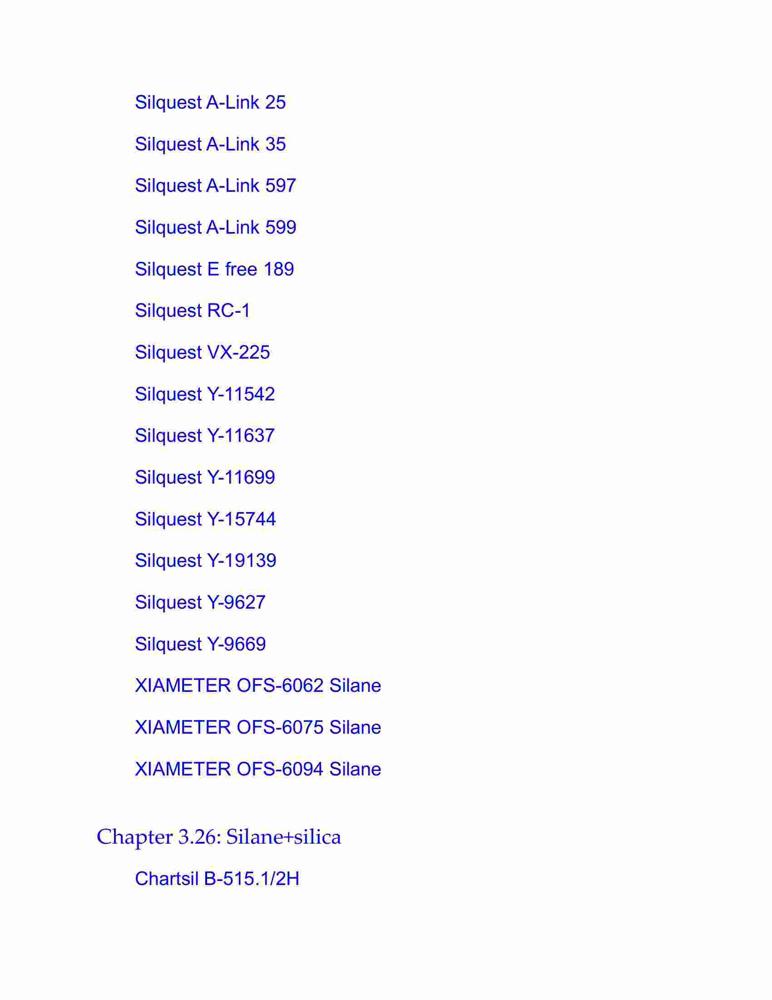 Silquest A-Link 25

Silquest A-Link 35

Silquest A-Link 597

Silquest A-Link 599

Silquest E free 189

Silquest RC-1

Silquest VX-225

Silquest Y-11542

Silquest Y-11637

Silquest Y-11699

Silquest Y-15744

Silquest Y-19139

Silquest Y-9627

Silquest Y-9669

XIAMETER OFS-6062 Silane

XIAMETER OFS-6075 Silane

XIAMETER OFS-6094 Silane

Chapter 3.26: Silane+silica

Chartsil B-515.1/2H